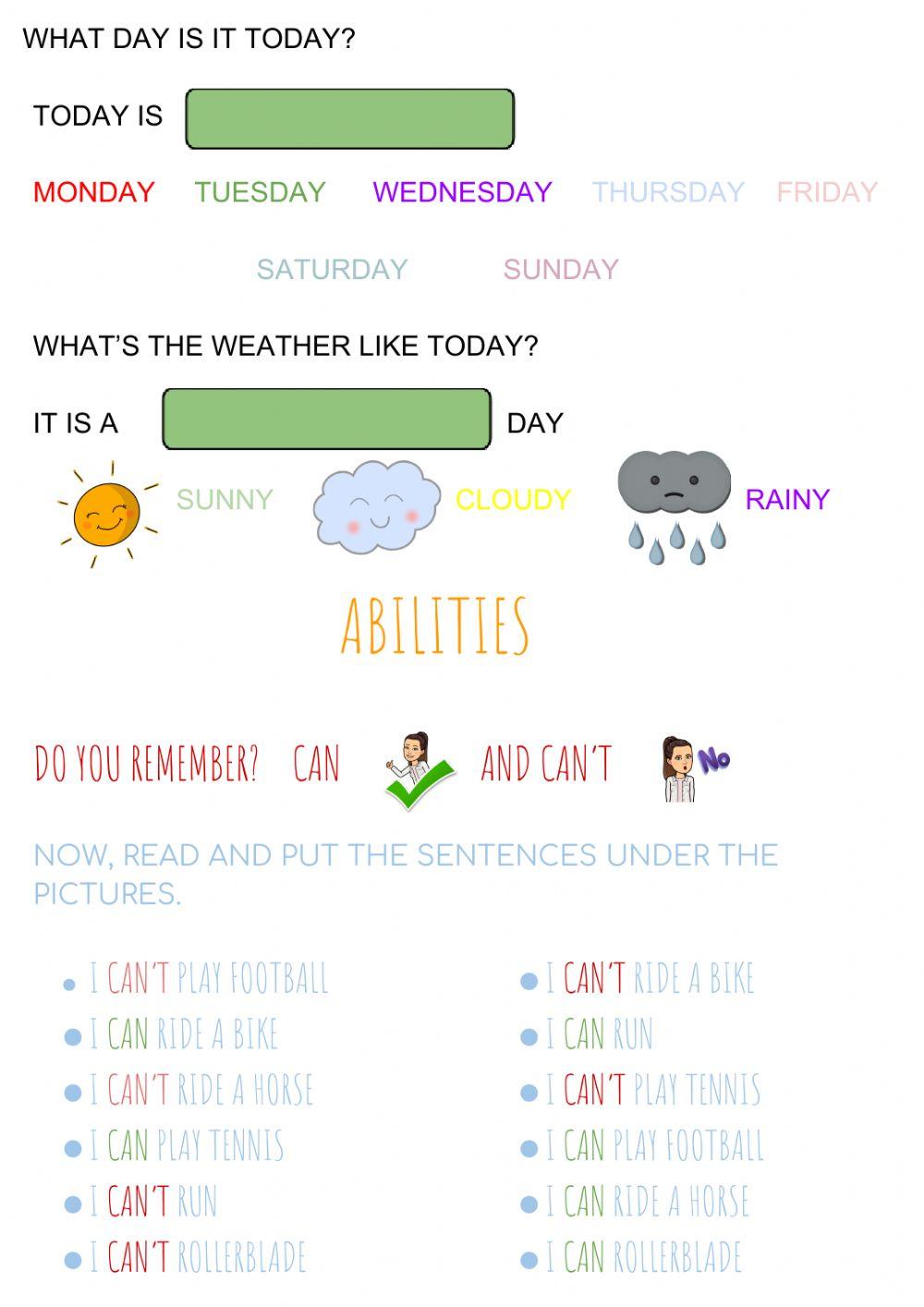 WHAT DAY IS IT TODAY?

TODAY IS

MONDAY TUESDAY WEDNESDAY THURSDAY FRIDAY

SATURDAY SUNDAY

WHAT'S THE WEATHER LIKE TODAY?

IT IS A DAY

SUNNY CLOUDY RAINY

ABILITIES

DO YOU REMEMBER? CAN AND CAN'T No

NOW, READ AND PUT THE SENTENCES UNDER THE PICTURES.

- I CAN'T PLAY FOOTBALL
- I CAN RIDE A BIKE
- I CAN'T RIDE A HORSE
- I CAN PLAY TENNIS
- I CAN'T RUN
- I CAN'T ROLLERBLADE

- I CAN'T RIDE A BIKE
- I CAN RUN
- I CAN'T PLAY TENNIS
- I CAN PLAY FOOTBALL
- I CAN RIDE A HORSE
- I CAN ROLLERBLADE